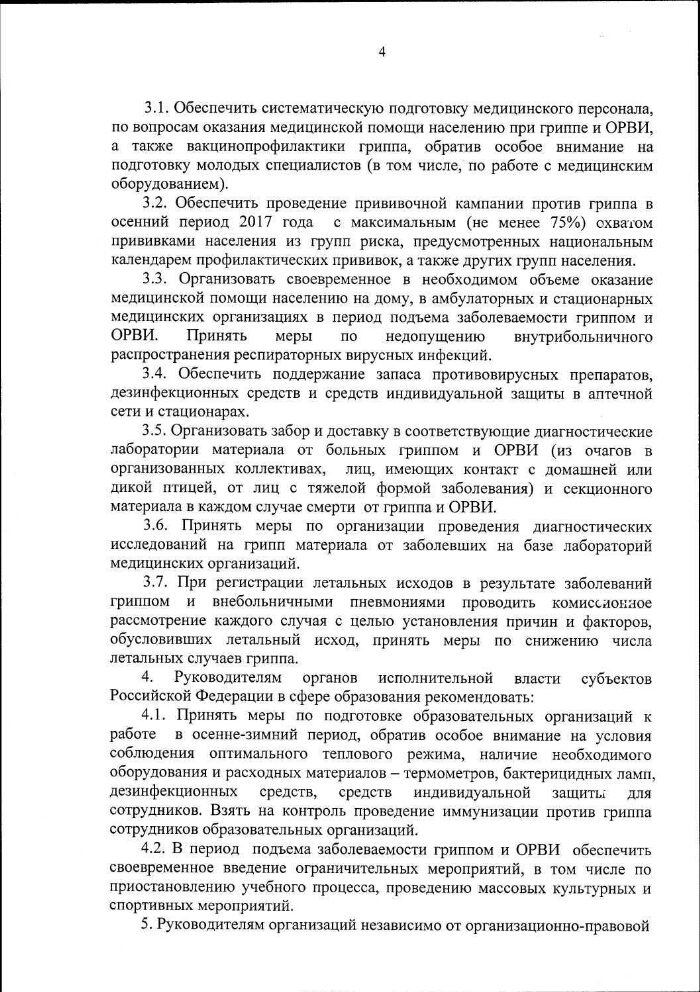 4

3.1. Обеспечить систематическую подготовку медицинского персонала, по вопросам оказания медицинской помощи населению при гриппе и ОРВИ, а также вакцинопрофилактики гриппа, обратив особое внимание на подготовку молодых специалистов (в том числе, по работе с медицинским оборудованием).

3.2. Обеспечить проведение прививочной кампании против гриппа в осенний период 2017 года с максимальным (не менее 75%) охватом прививками населения из групп риска, предусмотренных национальным календарем профилактических прививок, а также других групп населения.

3.3. Организовать своевременное в необходимом объеме оказание медицинской помощи населению на дому, в амбулаторных и стационарных медицинских организациях в период подъема заболеваемости гриппом и ОРВИ. Принять меры по недопущению внутрибольничного распространения респираторных вирусных инфекций.

3.4. Обеспечить поддержание запаса противовирусных препаратов, дезинфекционных средств и средств индивидуальной защиты в аптечной сети и стационарах.

3.5. Организовать забор и доставку в соответствующие диагностические лаборатории материала от больных гриппом и ОРВИ (из очагов в организованных коллективах, лиц, имеющих контакт с домашней или дикой птицей, от лиц с тяжелой формой заболевания) и секционного материала в каждом случае смерти от гриппа и ОРВИ.

3.6. Принять меры по организации проведения диагностических исследований на грипп материала от заболевших на базе лабораторий медицинских организаций.

3.7. При регистрации летальных исходов в результате заболеваний гриппом и внебольничными пневмониями проводить комиссионное рассмотрение каждого случая с целью установления причин и факторов, обусловивших летальный исход, принять меры по снижению числа летальных случаев гриппа.

4. Руководителям органов исполнительной власти субъектов Российской Федерации в сфере образования рекомендовать:

4.1. Принять меры по подготовке образовательных организаций к работе в осенне-зимний период, обратив особое внимание на условия соблюдения оптимального теплового режима, наличие необходимого оборудования и расходных материалов – термометров, бактерицидных ламп, дезинфекционных средств, средств индивидуальной защиты для сотрудников. Взять на контроль проведение иммунизации против гриппа сотрудников образовательных организаций.

4.2. В период подъема заболеваемости гриппом и ОРВИ обеспечить своевременное введение ограничительных мероприятий, в том числе по приостановлению учебного процесса, проведению массовых культурных и спортивных мероприятий.

5. Руководителям организаций независимо от организационно-правовой